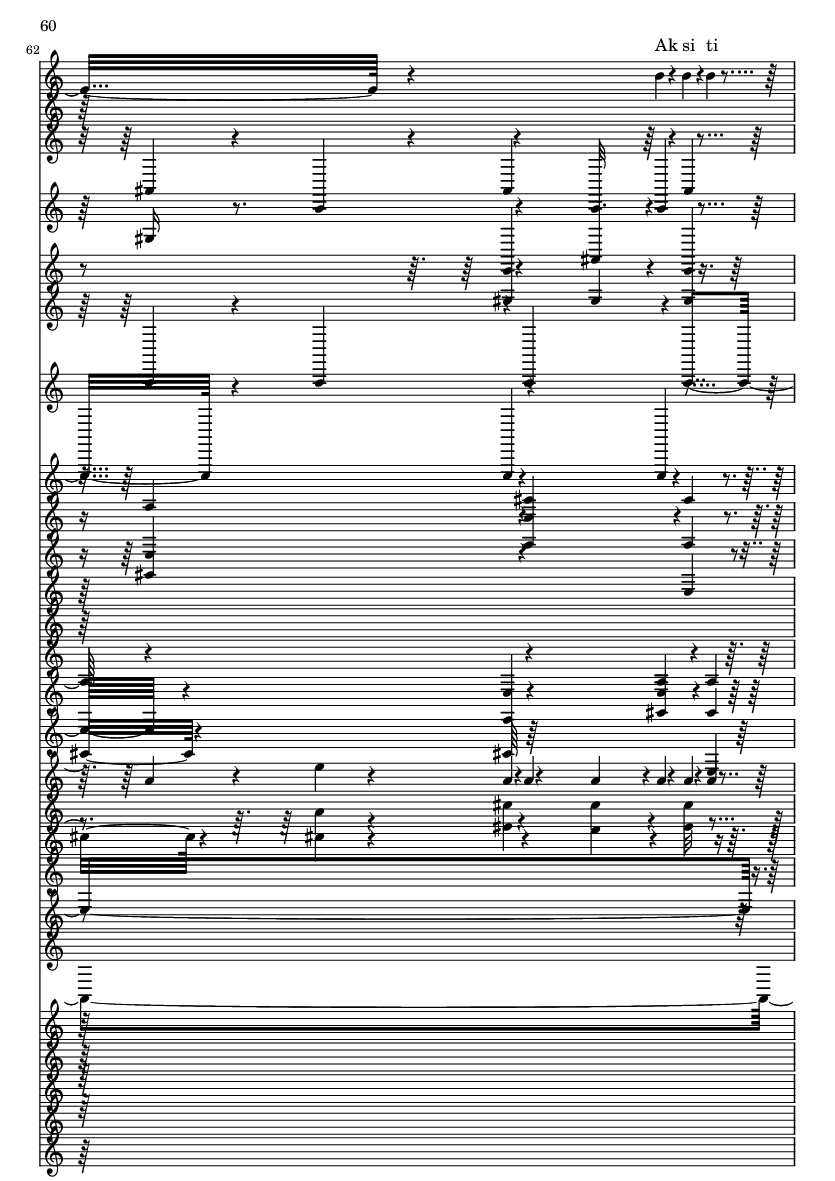 60

62

Ak si ti